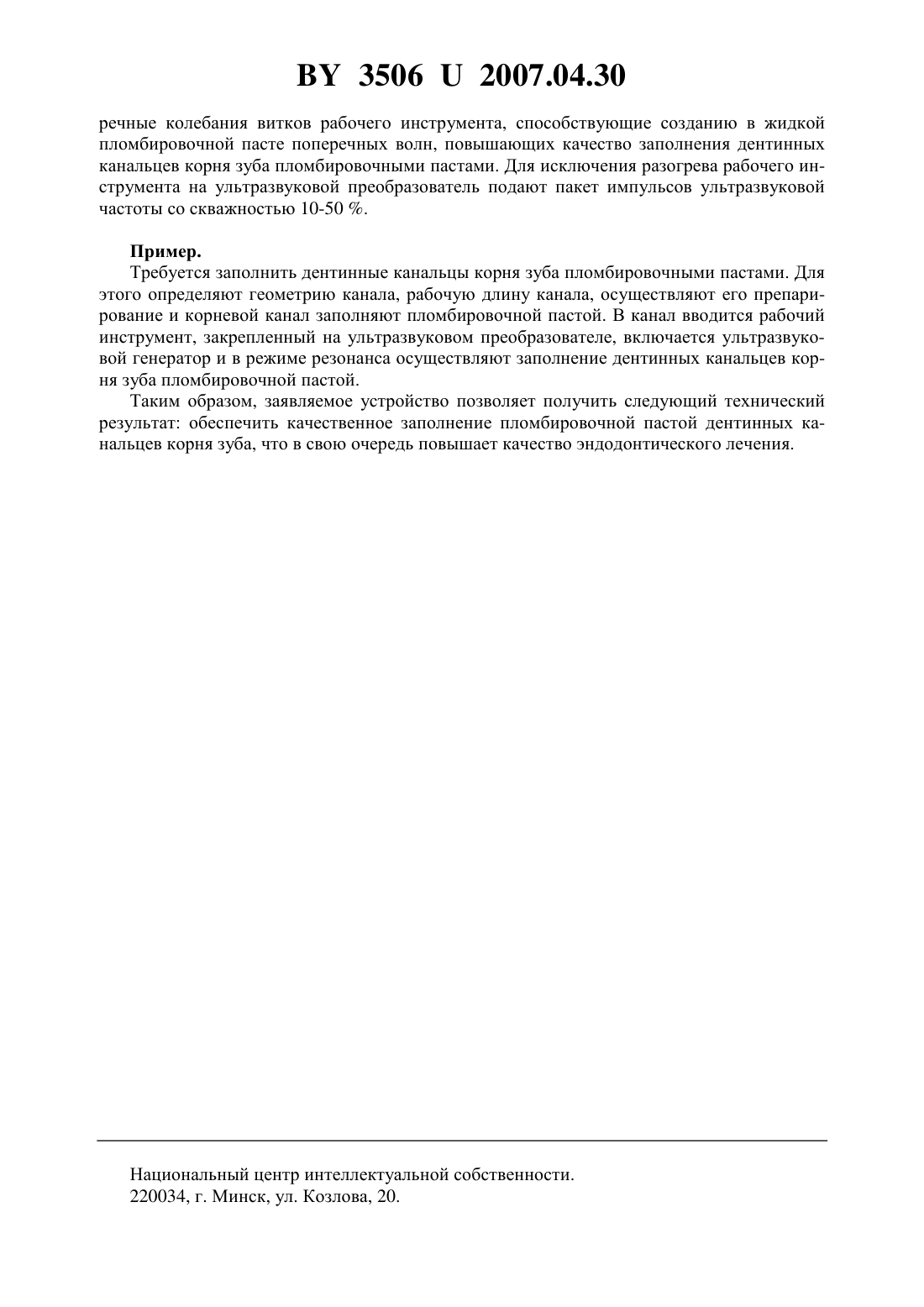 BY 3506 U 2007.04.30

речные колебания витков рабочего инструмента, способствующие созданию в жидкой пломбировочной пасте поперечных волн, повышающих качество заполнения дентинных канальцев корня зуба пломбировочными пастами. Для исключения разогрева рабочего инструмента на ультразвуковой преобразователь подают пакет импульсов ультразвуковой частоты со скважностью 10-50 %.

Пример.
Требуется заполнить дентинные канальцы корня зуба пломбировочными пастами. Для этого определяют геометрию канала, рабочую длину канала, осуществляют его препарирование и корневой канал заполняют пломбировочной пастой. В канал вводится рабочий инструмент, закрепленный на ультразвуковом преобразователе, включается ультразвуковой генератор и в режиме резонанса осуществляют заполнение дентинных канальцев корня зуба пломбировочной пастой.

Таким образом, заявляемое устройство позволяет получить следующий технический результат: обеспечить качественное заполнение пломбировочной пастой дентинных канальцев корня зуба, что в свою очередь повышает качество эндодонтического лечения.

Национальный центр интеллектуальной собственности.
220034, г. Минск, ул. Козлова, 20.